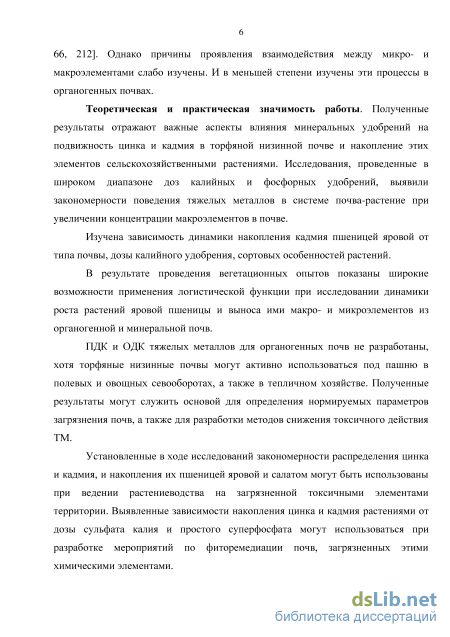 6

66, 212]. Однако причины проявления взаимодействия между микро- и макроэлементами слабо изучены. И в меньшей степени изучены эти процессы в органогенных почвах.

Теоретическая и практическая значимость работы. Полученные результаты отражают важные аспекты влияния минеральных удобрений на подвижность цинка и кадмия в торфяной низинной почве и накопление этих элементов сельскохозяйственными растениями. Исследования, проведенные в широком диапазоне доз калийных и фосфорных удобрений, выявили закономерности поведения тяжелых металлов в системе почва-растение при увеличении концентрации макроэлементов в почве.

Изучена зависимость динамики накопления кадмия пшеницей яровой от типа почвы, дозы калийного удобрения, сортовых особенностей растений.

В результате проведения вегетационных опытов показаны широкие возможности применения логистической функции при исследовании динамики роста растений яровой пшеницы и выноса ими макро- и микроэлементов из органогенной и минеральной почв.

ПДК и ОДК тяжелых металлов для органогенных почв не разработаны, хотя торфяные низинные почвы могут активно использоваться под пашню в полевых и овощных севооборотах, а также в тепличном хозяйстве. Полученные результаты могут служить основой для определения нормируемых параметров загрязнения почв, а также для разработки методов снижения токсичного действия ТМ.

Установленные в ходе исследований закономерности распределения цинка и кадмия, и накопления их пшеницей яровой и салатом могут быть использованы при ведении растениеводства на загрязненной токсичными элементами территории. Выявленные зависимости накопления цинка и кадмия растениями от дозы сульфата калия и простого суперфосфата могут использоваться при разработке мероприятий по фиторемедиации почв, загрязненных этими химическими элементами.

dsLib.net
библиотека диссертаций